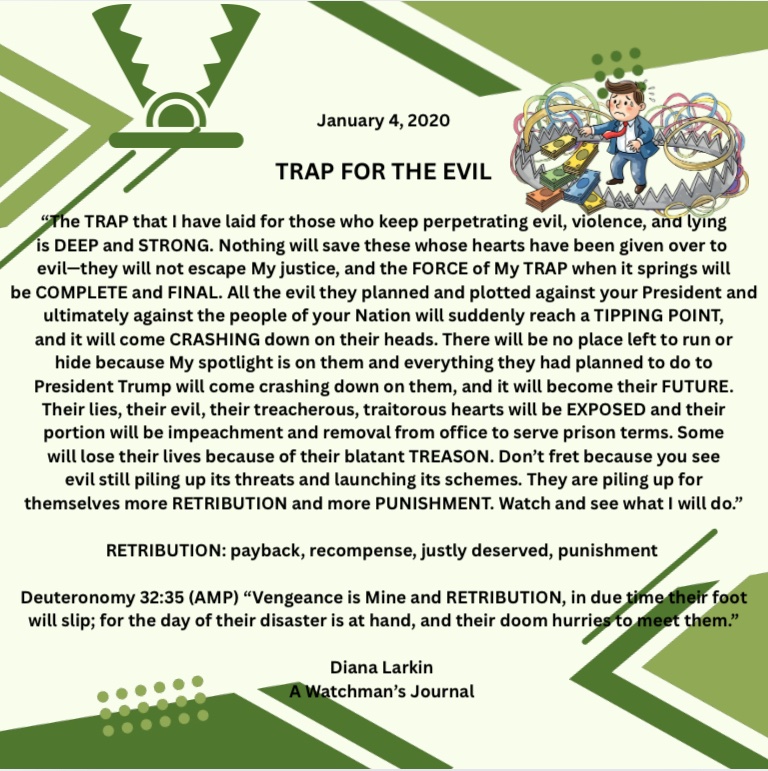 January 4, 2020

TRAP FOR THE EVIL

"The TRAP that I have laid for those who keep perpetrating evil, violence, and lying is DEEP and STRONG. Nothing will save these whose hearts have been given over to evil—they will not escape My justice, and the FORCE of My TRAP when it springs will be COMPLETE and FINAL. All the evil they planned and plotted against your President and ultimately against the people of your Nation will suddenly reach a TIPPING POINT, and it will come CRASHING down on their heads. There will be no place left to run or hide because My spotlight is on them and everything they had planned to do to President Trump will come crashing down on them, and it will become their FUTURE. Their lies, their evil, their treacherous, traitorous hearts will be EXPOSED and their portion will be impeachment and removal from office to serve prison terms. Some will lose their lives because of their blatant TREASON. Don't fret because you see evil still piling up its threats and launching its schemes. They are piling up for themselves more RETRIBUTION and more PUNISHMENT. Watch and see what I will do."

RETRIBUTION: payback, recompense, justly deserved, punishment

Deuteronomy 32:35 (AMP) "Vengeance is Mine and RETRIBUTION, in due time their foot will slip; for the day of their disaster is at hand, and their doom hurries to meet them."

Diana Larkin
A Watchman's Journal